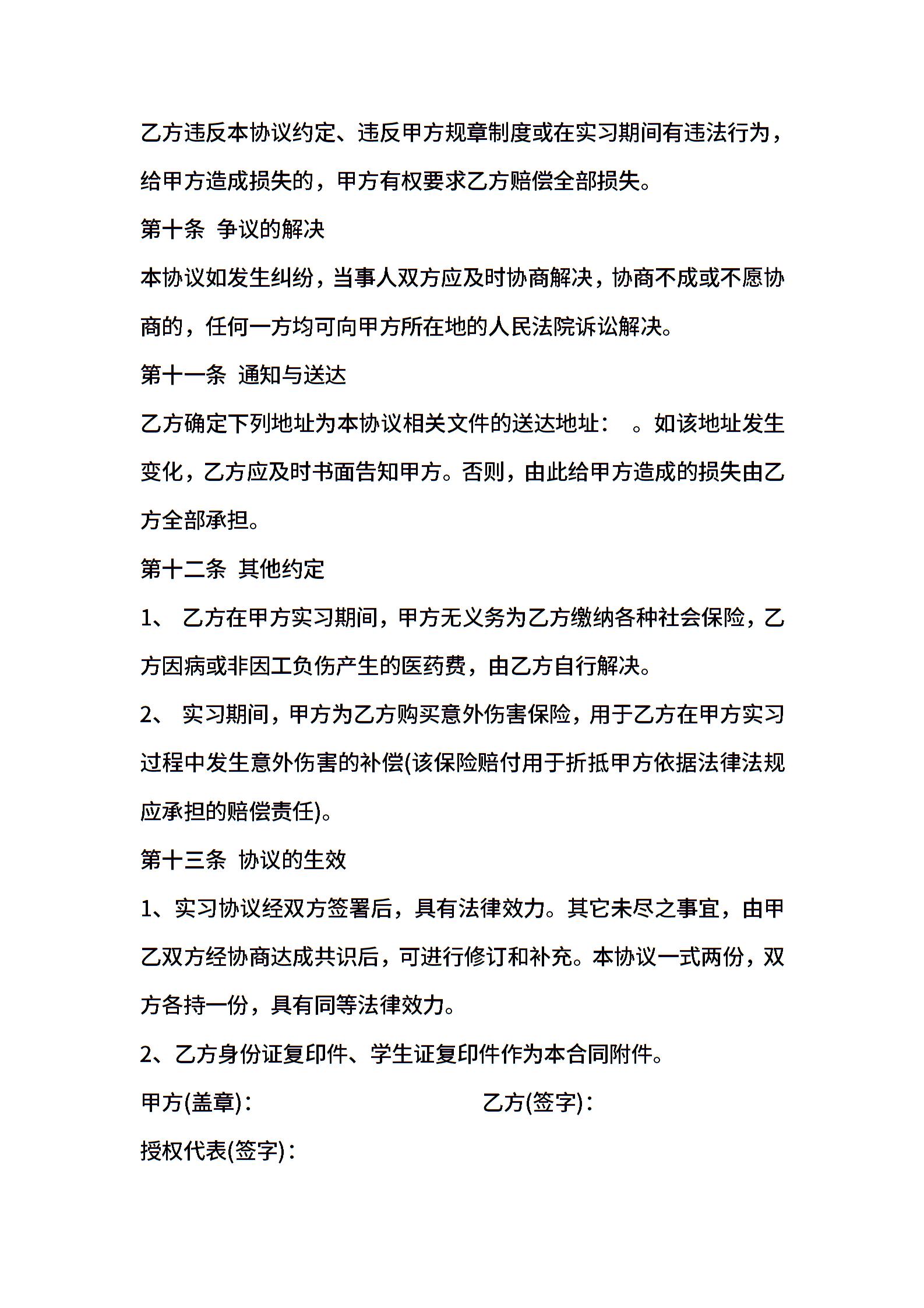 乙方违反本协议约定、违反甲方规章制度或在实习期间有违法行为，给甲方造成损失的，甲方有权要求乙方赔偿全部损失。

第十条 争议的解决

本协议如发生纠纷，当事人双方应及时协商解决，协商不成或不愿协商的，任何一方均可向甲方所在地的人民法院诉讼解决。

第十一条 通知与送达

乙方确定下列地址为本协议相关文件的送达地址： 。如该地址发生变化，乙方应及时书面告知甲方。否则，由此给甲方造成的损失由乙方全部承担。

第十二条 其他约定

1、 乙方在甲方实习期间，甲方无义务为乙方缴纳各种社会保险，乙方因病或非因工负伤产生的医药费，由乙方自行解决。

2、 实习期间，甲方为乙方购买意外伤害保险，用于乙方在甲方实习过程中发生意外伤害的补偿(该保险赔付用于折抵甲方依据法律法规应承担的赔偿责任)。

第十三条 协议的生效

1、实习协议经双方签署后，具有法律效力。其它未尽之事宜，由甲乙双方经协商达成共识后，可进行修订和补充。本协议一式两份，双方各持一份，具有同等法律效力。

2、乙方身份证复印件、学生证复印件作为本合同附件。

甲方(盖章)：

乙方(签字)：

授权代表(签字)：